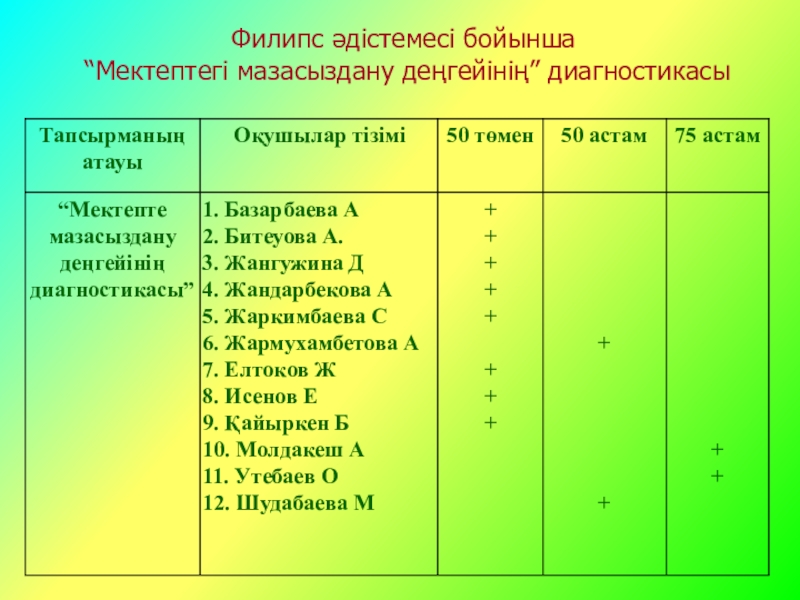 Филипс әдістемесі бойынша
“Мектептегі мазасыздану деңгейінің” диагностикасы

| Тапсырманың атауы | Оқушылар тізімі | 50 төмен | 50 астам | 75 астам |
|---|---|---|---|---|
| “Мектепте мазасыздану деңгейінің диагностикасы” | 1. Базарбаева А | + | | |
| | 2. Битеуова А. | + | | |
| | 3. Жангужина Д | + | | |
| | 4. Жандарбекова А | + | | |
| | 5. Жаркимбаева С | + | | |
| | 6. Жармухамбетова А | | + | |
| | 7. Елтоков Ж | + | | |
| | 8. Исенов Е | + | | |
| | 9. Қайыркен Б | + | | |
| | 10. Молдакеш А | | | + |
| | 11. Утебаев О | | | + |
| | 12. Шудабаева М | | + | |